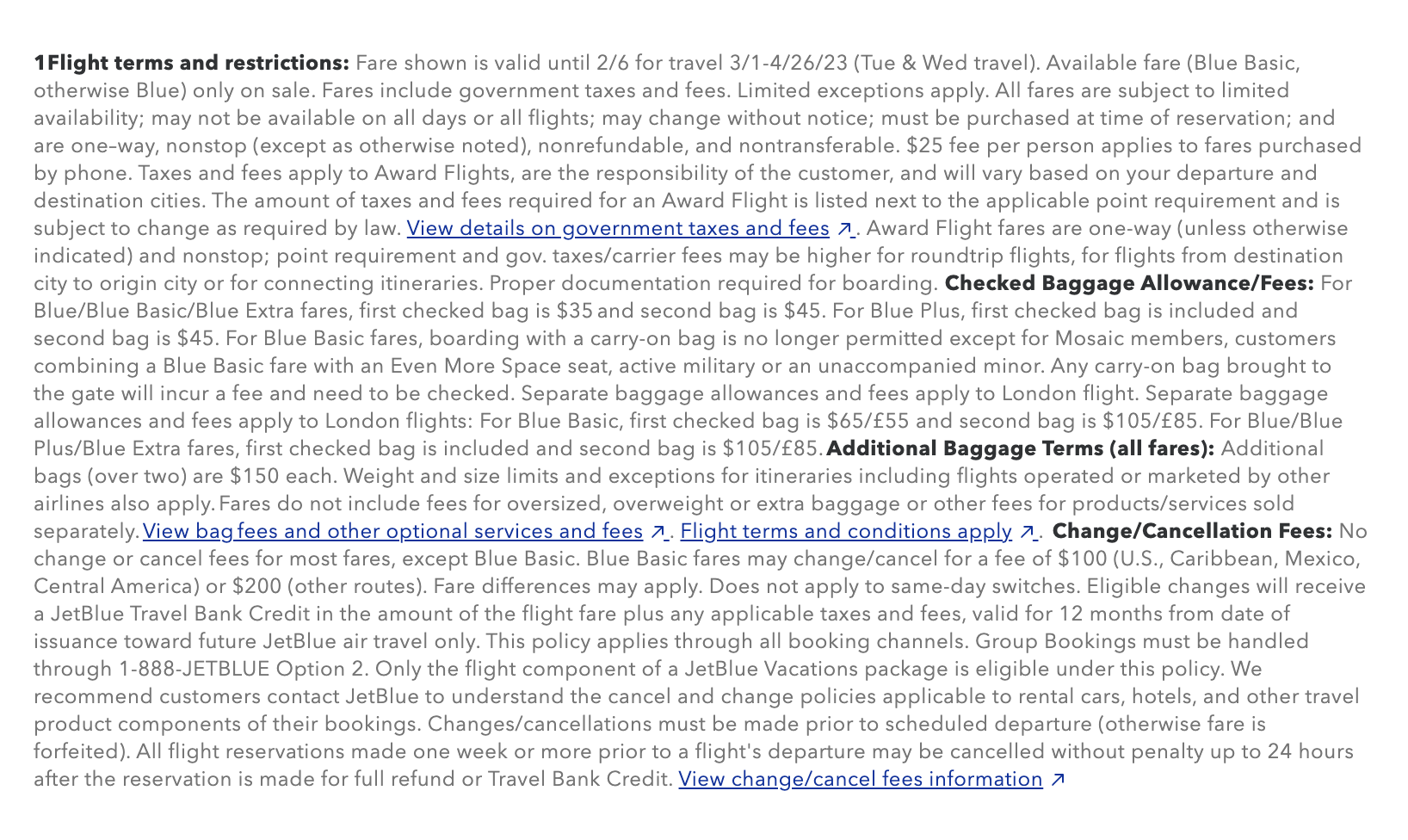 1Flight terms and restrictions: Fare shown is valid until 2/6 for travel 3/1-4/26/23 (Tue & Wed travel). Available fare (Blue Basic, otherwise Blue) only on sale. Fares include government taxes and fees. Limited exceptions apply. All fares are subject to limited availability; may not be available on all days or all flights; may change without notice; must be purchased at time of reservation; and are one–way, nonstop (except as otherwise noted), nonrefundable, and nontransferable. $25 fee per person applies to fares purchased by phone. Taxes and fees apply to Award Flights, are the responsibility of the customer, and will vary based on your departure and destination cities. The amount of taxes and fees required for an Award Flight is listed next to the applicable point requirement and is subject to change as required by law. View details on government taxes and fees ↗. Award Flight fares are one-way (unless otherwise indicated) and nonstop; point requirement and gov. taxes/carrier fees may be higher for roundtrip flights, for flights from destination city to origin city or for connecting itineraries. Proper documentation required for boarding. Checked Baggage Allowance/Fees: For Blue/Blue Basic/Blue Extra fares, first checked bag is $35 and second bag is $45. For Blue Plus, first checked bag is included and second bag is $45. For Blue Basic fares, boarding with a carry-on bag is no longer permitted except for Mosaic members, customers combining a Blue Basic fare with an Even More Space seat, active military or an unaccompanied minor. Any carry-on bag brought to the gate will incur a fee and need to be checked. Separate baggage allowances and fees apply to London flight. Separate baggage allowances and fees apply to London flights: For Blue Basic, first checked bag is $65/£55 and second bag is $105/£85. For Blue/Blue Plus/Blue Extra fares, first checked bag is included and second bag is $105/£85. Additional Baggage Terms (all fares): Additional bags (over two) are $150 each. Weight and size limits and exceptions for itineraries including flights operated or marketed by other airlines also apply. Fares do not include fees for oversized, overweight or extra baggage or other fees for products/services sold separately. View bag fees and other optional services and fees ↗. Flight terms and conditions apply ↗. Change/Cancellation Fees: No change or cancel fees for most fares, except Blue Basic. Blue Basic fares may change/cancel for a fee of $100 (U.S., Caribbean, Mexico, Central America) or $200 (other routes). Fare differences may apply. Does not apply to same-day switches. Eligible changes will receive a JetBlue Travel Bank Credit in the amount of the flight fare plus any applicable taxes and fees, valid for 12 months from date of issuance toward future JetBlue air travel only. This policy applies through all booking channels. Group Bookings must be handled through 1-888-JETBLUE Option 2. Only the flight component of a JetBlue Vacations package is eligible under this policy. We recommend customers contact JetBlue to understand the cancel and change policies applicable to rental cars, hotels, and other travel product components of their bookings. Changes/cancellations must be made prior to scheduled departure (otherwise fare is forfeited). All flight reservations made one week or more prior to a flight's departure may be cancelled without penalty up to 24 hours after the reservation is made for full refund or Travel Bank Credit. View change/cancel fees information ↗